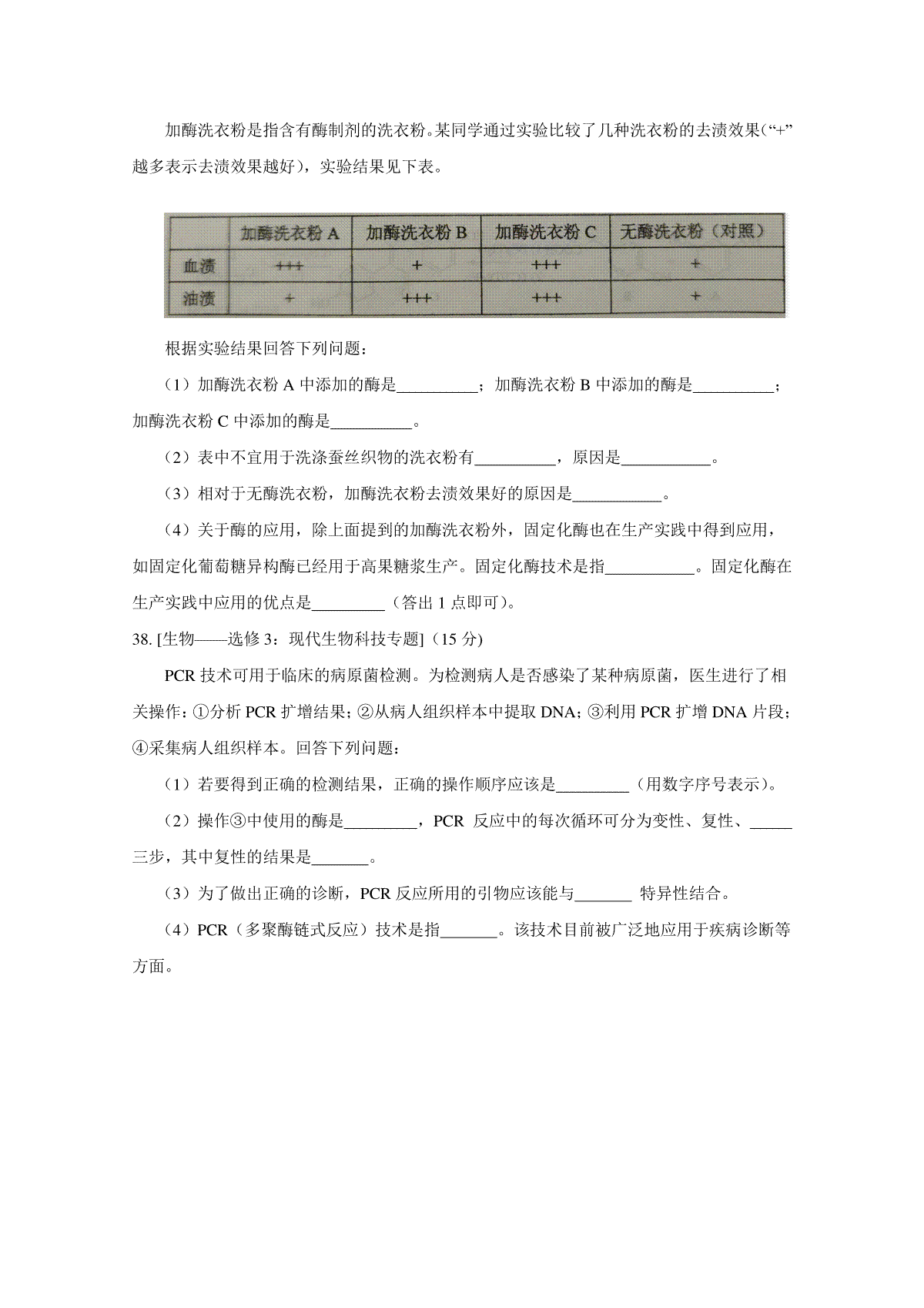 加酶洗衣粉是指含有酶制剂的洗衣粉。某同学通过实验比较了几种洗衣粉的去渍效果（“+”越多表示去渍效果越好），实验结果见下表。

|  | 加酶洗衣粉 A | 加酶洗衣粉 B | 加酶洗衣粉 C | 无酶洗衣粉（对照） |
|---|---|---|---|---|
| 血渍 | +++ | + | +++ | + |
| 油渍 | + | +++ | +++ | + |

根据实验结果回答下列问题：

（1）加酶洗衣粉 A 中添加的酶是__________；加酶洗衣粉 B 中添加的酶是__________；加酶洗衣粉 C 中添加的酶是__________。

（2）表中不宜用于洗涤蚕丝织物的洗衣粉有__________，原因是___________。

（3）相对于无酶洗衣粉，加酶洗衣粉去渍效果好的原因是___________。

（4）关于酶的应用，除上面提到的加酶洗衣粉外，固定化酶也在生产实践中得到应用，如固定化葡萄糖异构酶已经用于高果糖浆生产。固定化酶技术是指___________。固定化酶在生产实践中应用的优点是_________（答出 1 点即可）。

38. [生物——选修 3：现代生物科技专题]（15 分)

PCR 技术可用于临床的病原菌检测。为检测病人是否感染了某种病原菌，医生进行了相关操作：①分析 PCR 扩增结果；②从病人组织样本中提取 DNA；③利用 PCR 扩增 DNA 片段；④采集病人组织样本。回答下列问题：

（1）若要得到正确的检测结果，正确的操作顺序应该是_________（用数字序号表示）。

（2）操作③中使用的酶是_________，PCR 反应中的每次循环可分为变性、复性、_____三步，其中复性的结果是_______。

（3）为了做出正确的诊断，PCR 反应所用的引物应该能与_______ 特异性结合。

（4）PCR（多聚酶链式反应）技术是指_______。该技术目前被广泛地应用于疾病诊断等方面。